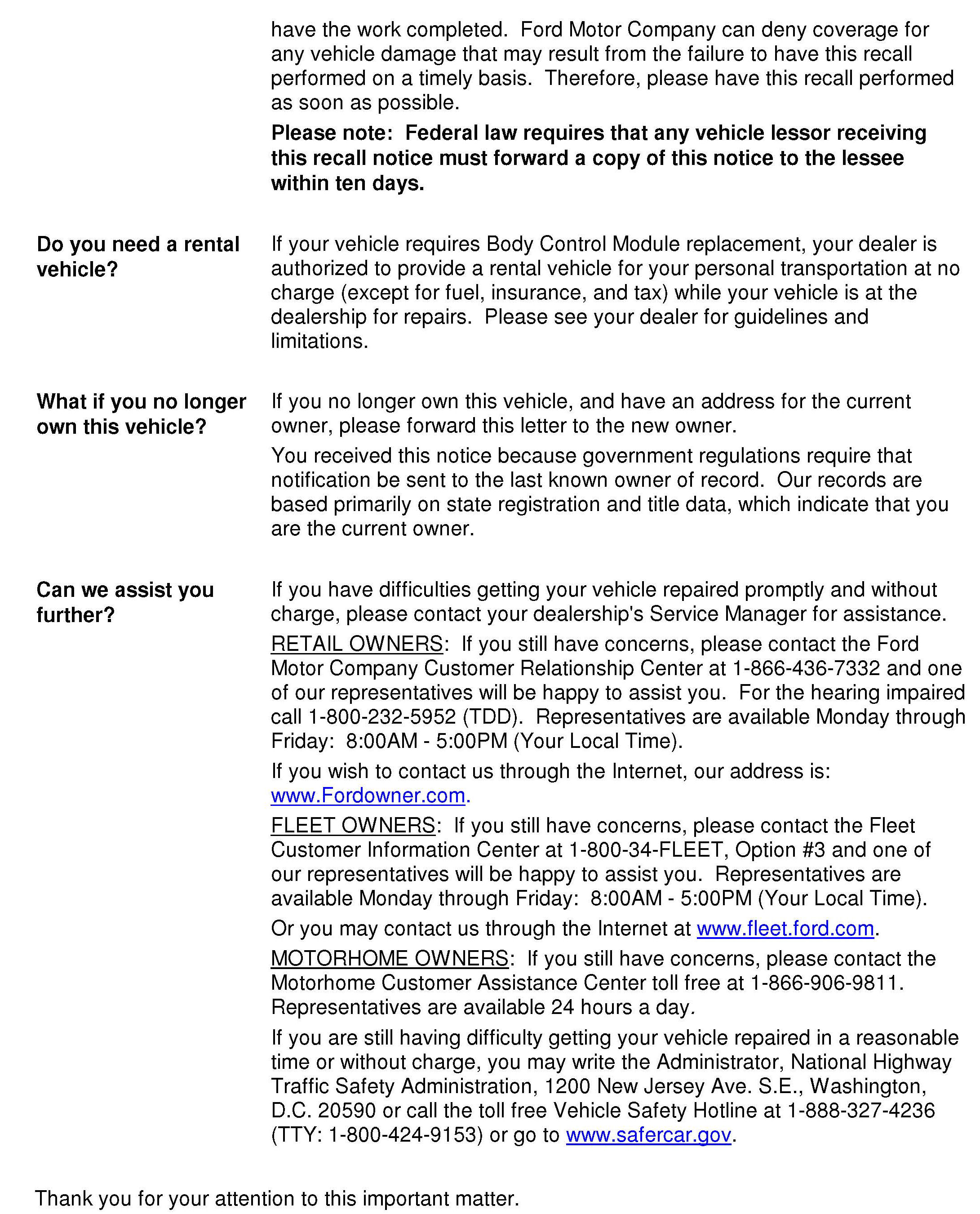 have the work completed. Ford Motor Company can deny coverage for any vehicle damage that may result from the failure to have this recall performed on a timely basis. Therefore, please have this recall performed as soon as possible.

Please note: Federal law requires that any vehicle lessor receiving this recall notice must forward a copy of this notice to the lessee within ten days.

Do you need a rental vehicle?

If your vehicle requires Body Control Module replacement, your dealer is authorized to provide a rental vehicle for your personal transportation at no charge (except for fuel, insurance, and tax) while your vehicle is at the dealership for repairs. Please see your dealer for guidelines and limitations.

What if you no longer own this vehicle?

If you no longer own this vehicle, and have an address for the current owner, please forward this letter to the new owner.

You received this notice because government regulations require that notification be sent to the last known owner of record. Our records are based primarily on state registration and title data, which indicate that you are the current owner.

Can we assist you further?

If you have difficulties getting your vehicle repaired promptly and without charge, please contact your dealership's Service Manager for assistance.

RETAIL OWNERS: If you still have concerns, please contact the Ford Motor Company Customer Relationship Center at 1-866-436-7332 and one of our representatives will be happy to assist you. For the hearing impaired call 1-800-232-5952 (TDD). Representatives are available Monday through Friday: 8:00AM - 5:00PM (Your Local Time).

If you wish to contact us through the Internet, our address is: www.Fordowner.com.

FLEET OWNERS: If you still have concerns, please contact the Fleet Customer Information Center at 1-800-34-FLEET, Option #3 and one of our representatives will be happy to assist you. Representatives are available Monday through Friday: 8:00AM - 5:00PM (Your Local Time).

Or you may contact us through the Internet at www.fleet.ford.com.

MOTORHOME OWNERS: If you still have concerns, please contact the Motorhome Customer Assistance Center toll free at 1-866-906-9811. Representatives are available 24 hours a day.

If you are still having difficulty getting your vehicle repaired in a reasonable time or without charge, you may write the Administrator, National Highway Traffic Safety Administration, 1200 New Jersey Ave. S.E., Washington, D.C. 20590 or call the toll free Vehicle Safety Hotline at 1-888-327-4236 (TTY: 1-800-424-9153) or go to www.safercar.gov.

Thank you for your attention to this important matter.